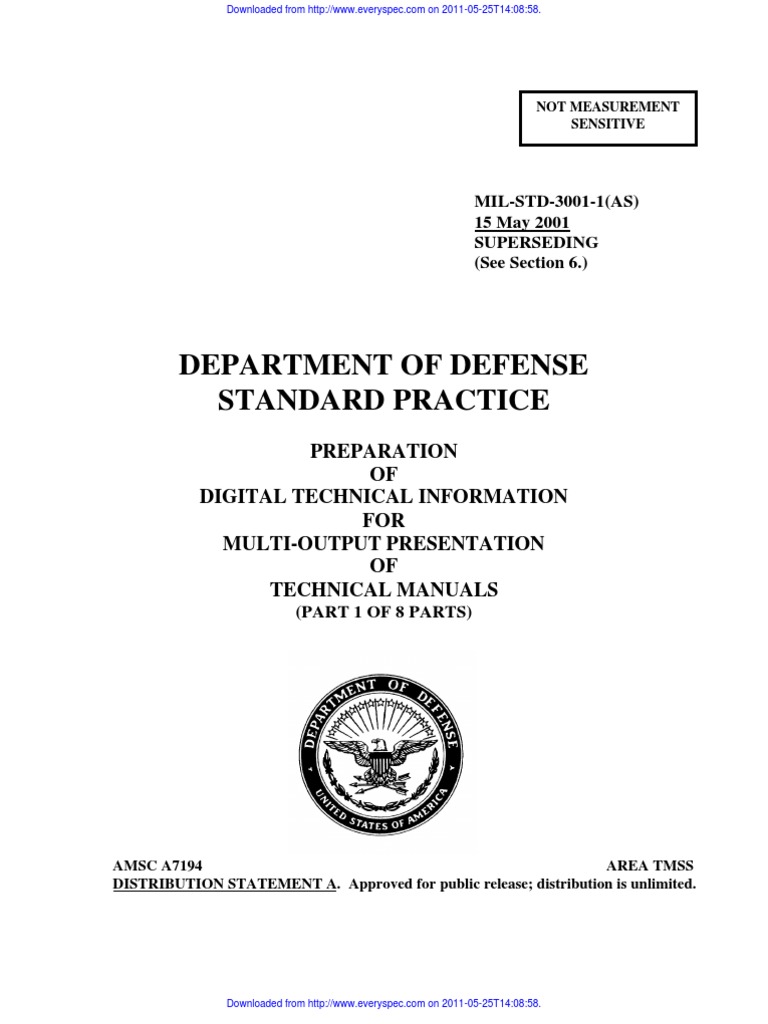 Downloaded from http://www.everyspec.com on 2011-05-25T14:08:58.

NOT MEASUREMENT SENSITIVE

MIL-STD-3001-1(AS)
15 May 2001
SUPERSEDING
(See Section 6.)

DEPARTMENT OF DEFENSE
STANDARD PRACTICE

PREPARATION
OF
DIGITAL TECHNICAL INFORMATION
FOR
MULTI-OUTPUT PRESENTATION
OF
TECHNICAL MANUALS
(PART 1 OF 8 PARTS)

DEPARTMENT OF DEFENSE
UNITED STATES OF AMERICA

AMSC A7194
AREA TMSS
DISTRIBUTION STATEMENT A. Approved for public release; distribution is unlimited.

Downloaded from http://www.everyspec.com on 2011-05-25T14:08:58.